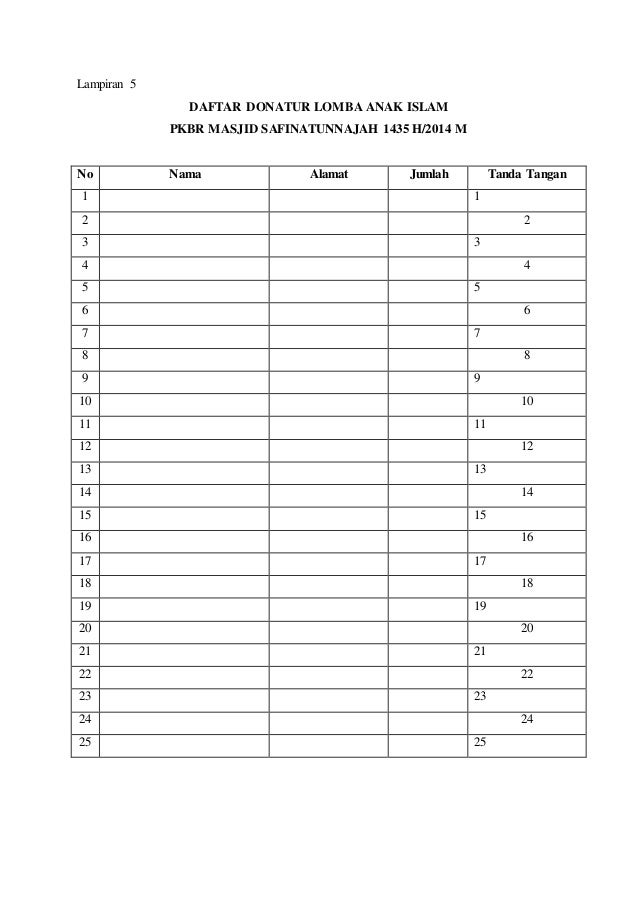 Lampiran 5

DAFTAR DONATUR LOMBA ANAK ISLAM
PKBR MASJID SAFINATUNNAJAH 1435 H/2014 M

| No | Nama | Alamat | Jumlah | Tanda Tangan |
|---|---|---|---|---|
| 1 | | | | 1 |
| 2 | | | | 2 |
| 3 | | | | 3 |
| 4 | | | | 4 |
| 5 | | | | 5 |
| 6 | | | | 6 |
| 7 | | | | 7 |
| 8 | | | | 8 |
| 9 | | | | 9 |
| 10 | | | | 10 |
| 11 | | | | 11 |
| 12 | | | | 12 |
| 13 | | | | 13 |
| 14 | | | | 14 |
| 15 | | | | 15 |
| 16 | | | | 16 |
| 17 | | | | 17 |
| 18 | | | | 18 |
| 19 | | | | 19 |
| 20 | | | | 20 |
| 21 | | | | 21 |
| 22 | | | | 22 |
| 23 | | | | 23 |
| 24 | | | | 24 |
| 25 | | | | 25 |